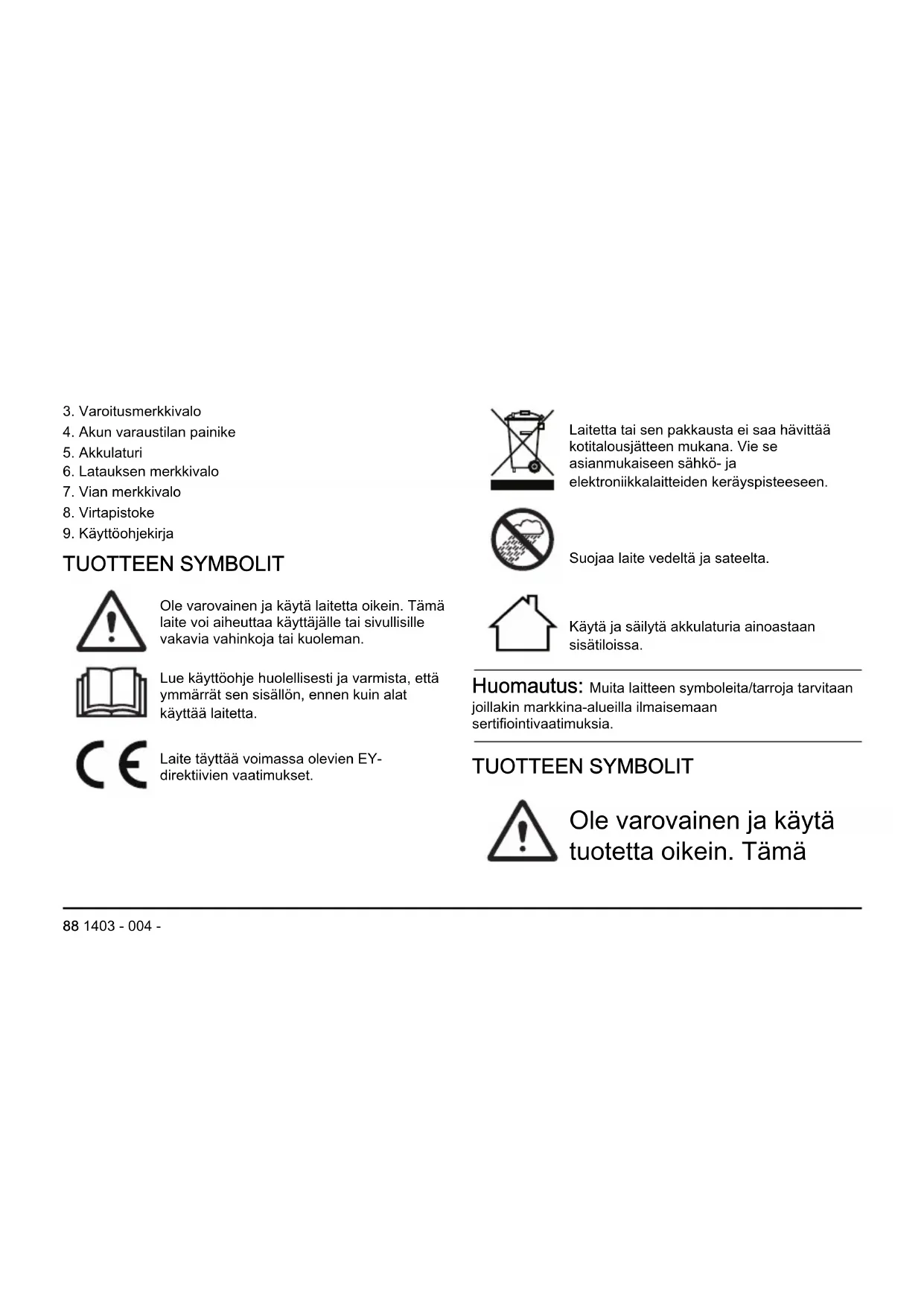 3. Varoitusmerkkivalo
4. Akun varaustilan painike
5. Akkulaturi
6. Latauksen merkkivalo
7. Vian merkkivalo
8. Virtapistoke
9. Käyttöohjekirja

TUOTTEEN SYMBOLIT

Ole varovainen ja käytä laitetta oikein. Tämä laite voi aiheuttaa käyttäjälle tai sivullisille vakavia vahinkoja tai kuoleman.

Lue käyttöohje huolellisesti ja varmista, että ymmärrät sen sisällön, ennen kuin alat käyttää laitetta.

Laite täyttää voimassa olevien EY-direktiivien vaatimukset.

Laitetta tai sen pakkausta ei saa hävittää kotitalousjätteen mukana. Vie se asianmukaiseen sähkö- ja elektroniikkalaitteiden keräyspisteeseen.

Suojaa laite vedeltä ja sateelta.

Käytä ja säilytä akkulaturia ainoastaan sisätiloissa.

Huomautus: Muita laitteen symboleita/tarroja tarvitaan joillakin markkina-alueilla ilmaisemaan sertifiointivaatimuksia.

TUOTTEEN SYMBOLIT

Ole varovainen ja käytä tuotetta oikein. Tämä

88 1403 - 004 -